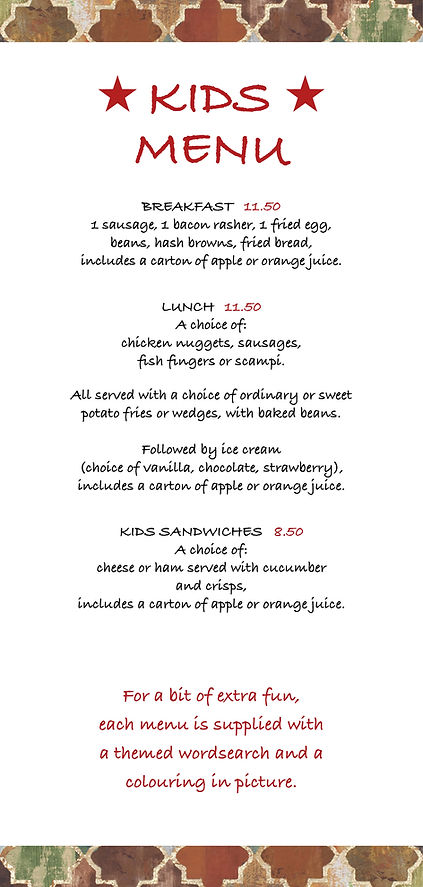 ★ KIDS ★
MENU

BREAKFAST 11.50
1 sausage, 1 bacon rasher, 1 fried egg, beans, hash browns, fried bread, includes a carton of apple or orange juice.

LUNCH 11.50
A choice of:
chicken nuggets, sausages, fish fingers or scampi.

All served with a choice of ordinary or sweet potato fries or wedges, with baked beans.

Followed by ice cream (choice of vanilla, chocolate, strawberry), includes a carton of apple or orange juice.

KIDS SANDWICHES 8.50
A choice of:
cheese or ham served with cucumber and crisps, includes a carton of apple or orange juice.

For a bit of extra fun, each menu is supplied with a themed wordsearch and a colouring in picture.